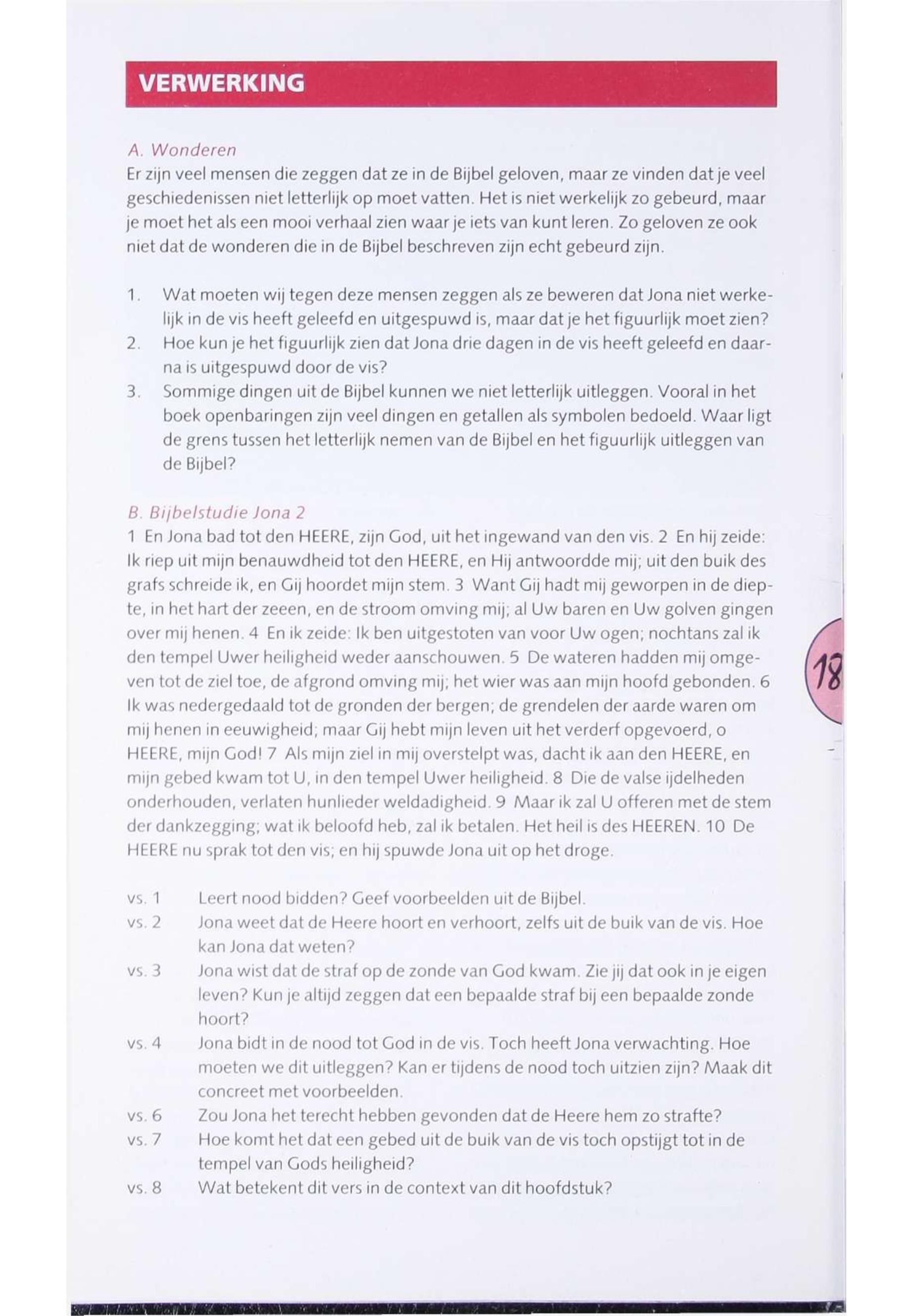 VERWERKING

A. Wonderen
Er zijn veel mensen die zeggen dat ze in de Bijbel geloven, maar ze vinden dat je veel geschiedenissen niet letterlijk op moet vatten. Het is niet werkelijk zo gebeurd, maar je moet het als een mooi verhaal zien waar je iets van kunt leren. Zo geloven ze ook niet dat de wonderen die in de Bijbel beschreven zijn echt gebeurd zijn.

1. Wat moeten wij tegen deze mensen zeggen als ze beweren dat Jona niet werkelijk in de vis heeft geleefd en uitgespuwd is, maar dat je het figuurlijk moet zien?
2. Hoe kun je het figuurlijk zien dat Jona drie dagen in de vis heeft geleefd en daarna is uitgespuwd door de vis?
3. Sommige dingen uit de Bijbel kunnen we niet letterlijk uitleggen. Vooral in het boek openbaringen zijn veel dingen en getallen als symbolen bedoeld. Waar ligt de grens tussen het letterlijk nemen van de Bijbel en het figuurlijk uitleggen van de Bijbel?

B. Bijbelstudie Jona 2
1 En Jona bad tot den HEERE, zijn God, uit het ingewand van den vis. 2 En hij zeide: Ik riep uit mijn benauwdheid tot den HEERE, en Hij antwoordde mij; uit den buik des grafs schreide ik, en Gij hoordet mijn stem. 3 Want Gij hadt mij geworpen in de diepte, in het hart der zeeen, en de stroom omving mij; al Uw baren en Uw golven gingen over mij henen. 4 En ik zeide: Ik ben uitgestoten van voor Uw ogen; nochtans zal ik den tempel Uwer heiligheid weder aanschouwen. 5 De wateren hadden mij omgeven tot de ziel toe, de afgrond omving mij; het wier was aan mijn hoofd gebonden. 6 Ik was nedergedaald tot de gronden der bergen; de grendelen der aarde waren om mij henen in eeuwigheid; maar Gij hebt mijn leven uit het verderf opgevoerd, o HEERE, mijn God! 7 Als mijn ziel in mij overstelpt was, dacht ik aan den HEERE, en mijn gebed kwam tot U, in den tempel Uwer heiligheid. 8 Die de valse ijdelheden onderhouden, verlaten hunlieder weldadigheid. 9 Maar ik zal U offeren met de stem der dankzegging; wat ik beloofd heb, zal ik betalen. Het heil is des HEEREN. 10 De HEERE nu sprak tot den vis; en hij spuwde Jona uit op het droge.

vs. 1 Leert nood bidden? Geef voorbeelden uit de Bijbel.
vs. 2 Jona weet dat de Heere hoort en verhoort, zelfs uit de buik van de vis. Hoe kan Jona dat weten?
vs. 3 Jona wist dat de straf op de zonde van God kwam. Zie jij dat ook in je eigen leven? Kun je altijd zeggen dat een bepaalde straf bij een bepaalde zonde hoort?
vs. 4 Jona bidt in de nood tot God in de vis. Toch heeft Jona verwachting. Hoe moeten we dit uitleggen? Kan er tijdens de nood toch uitzien zijn? Maak dit concreet met voorbeelden.
vs. 6 Zou Jona het terecht hebben gevonden dat de Heere hem zo strafte?
vs. 7 Hoe komt het dat een gebed uit de buik van de vis toch opstijgt tot in de tempel van Gods heiligheid?
vs. 8 Wat betekent dit vers in de context van dit hoofdstuk?

18